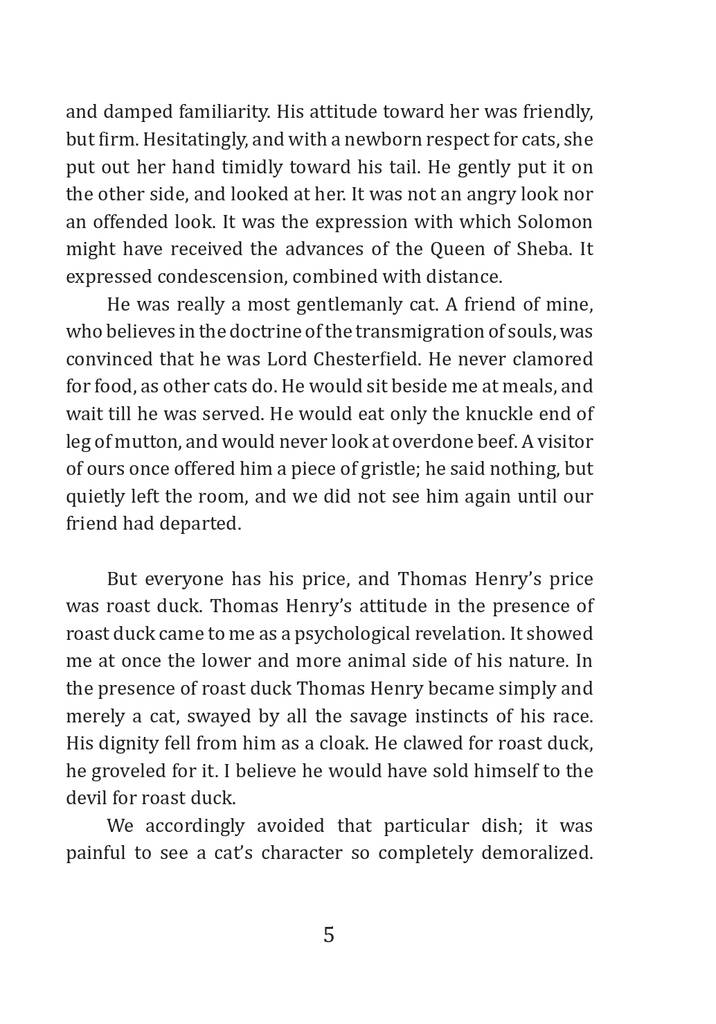 and damped familiarity. His attitude toward her was friendly, but firm. Hesitatingly, and with a newborn respect for cats, she put out her hand timidly toward his tail. He gently put it on the other side, and looked at her. It was not an angry look nor an offended look. It was the expression with which Solomon might have received the advances of the Queen of Sheba. It expressed condescension, combined with distance.

He was really a most gentlemanly cat. A friend of mine, who believes in the doctrine of the transmigration of souls, was convinced that he was Lord Chesterfield. He never clamored for food, as other cats do. He would sit beside me at meals, and wait till he was served. He would eat only the knuckle end of leg of mutton, and would never look at overdone beef. A visitor of ours once offered him a piece of gristle; he said nothing, but quietly left the room, and we did not see him again until our friend had departed.

But everyone has his price, and Thomas Henry's price was roast duck. Thomas Henry's attitude in the presence of roast duck came to me as a psychological revelation. It showed me at once the lower and more animal side of his nature. In the presence of roast duck Thomas Henry became simply and merely a cat, swayed by all the savage instincts of his race. His dignity fell from him as a cloak. He clawed for roast duck, he groveled for it. I believe he would have sold himself to the devil for roast duck.

We accordingly avoided that particular dish; it was painful to see a cat's character so completely demoralized.

5